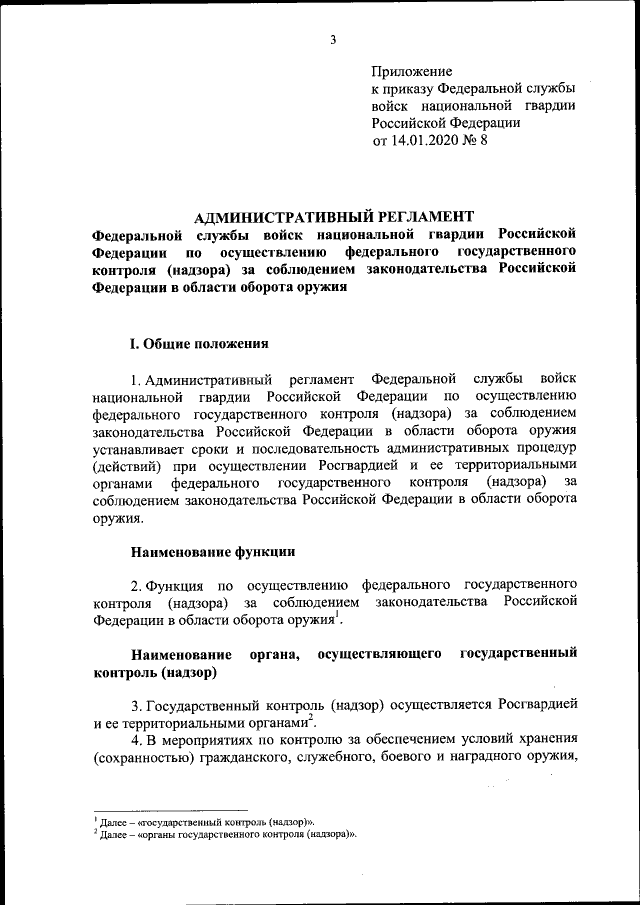 3

Приложение
к приказу Федеральной службы войск национальной гвардии Российской Федерации
от 14.01.2020 № 8

АДМИНИСТРАТИВНЫЙ РЕГЛАМЕНТ
Федеральной службы войск национальной гвардии Российской Федерации по осуществлению федерального государственного контроля (надзора) за соблюдением законодательства Российской Федерации в области оборота оружия

I. Общие положения

1. Административный регламент Федеральной службы войск национальной гвардии Российской Федерации по осуществлению федерального государственного контроля (надзора) за соблюдением законодательства Российской Федерации в области оборота оружия устанавливает сроки и последовательность административных процедур (действий) при осуществлении Росгвардией и ее территориальными органами федерального государственного контроля (надзора) за соблюдением законодательства Российской Федерации в области оборота оружия.

Наименование функции

2. Функция по осуществлению федерального государственного контроля (надзора) за соблюдением законодательства Российской Федерации в области оборота оружия$^1$.

Наименование органа, осуществляющего государственный контроль (надзор)

3. Государственный контроль (надзор) осуществляется Росгвардией и ее территориальными органами$^2$.
4. В мероприятиях по контролю за обеспечением условий хранения (сохранностью) гражданского, служебного, боевого и наградного оружия,

$^1$ Далее – «государственный контроль (надзор)».
$^2$ Далее – «органы государственного контроля (надзора)».